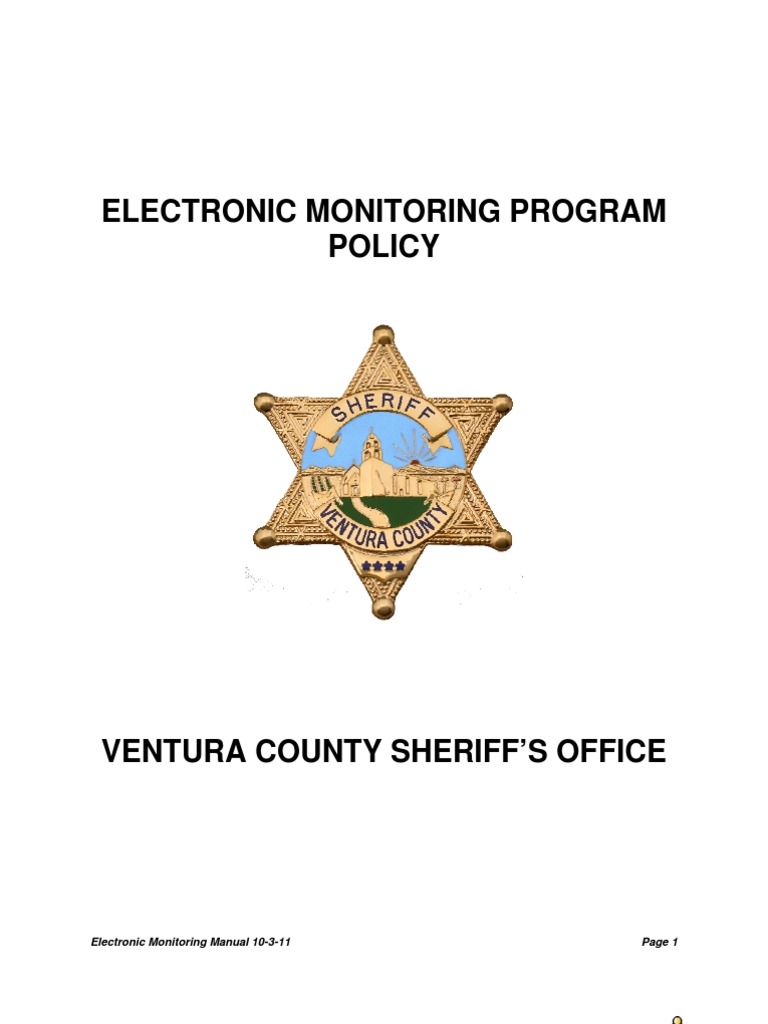 ELECTRONIC MONITORING PROGRAM POLICY

SHERIFF
VENTURA COUNTY

VENTURA COUNTY SHERIFF'S OFFICE

Electronic Monitoring Manual 10-3-11

Page 1